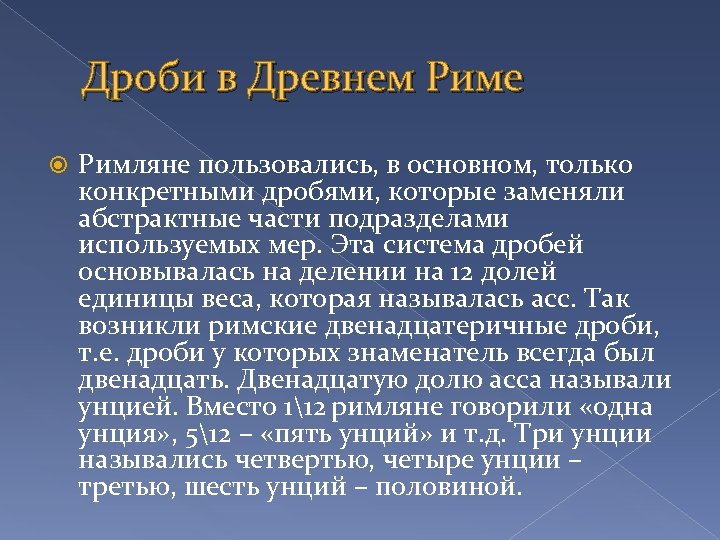 Дроби в Древнем Риме

Римляне пользовались, в основном, только конкретными дробями, которые заменяли абстрактные части подразделами используемых мер. Эта система дробей основывалась на делении на 12 долей единицы веса, которая называлась асс. Так возникли римские двенадцатеричные дроби, т.е. дроби у которых знаменатель всегда был двенадцать. Двенадцатую долю асса называли унцией. Вместо 1\12 римляне говорили «одна унция», 5\12 – «пять унций» и т.д. Три унции назывались четвертью, четыре унции – третью, шесть унций – половиной.